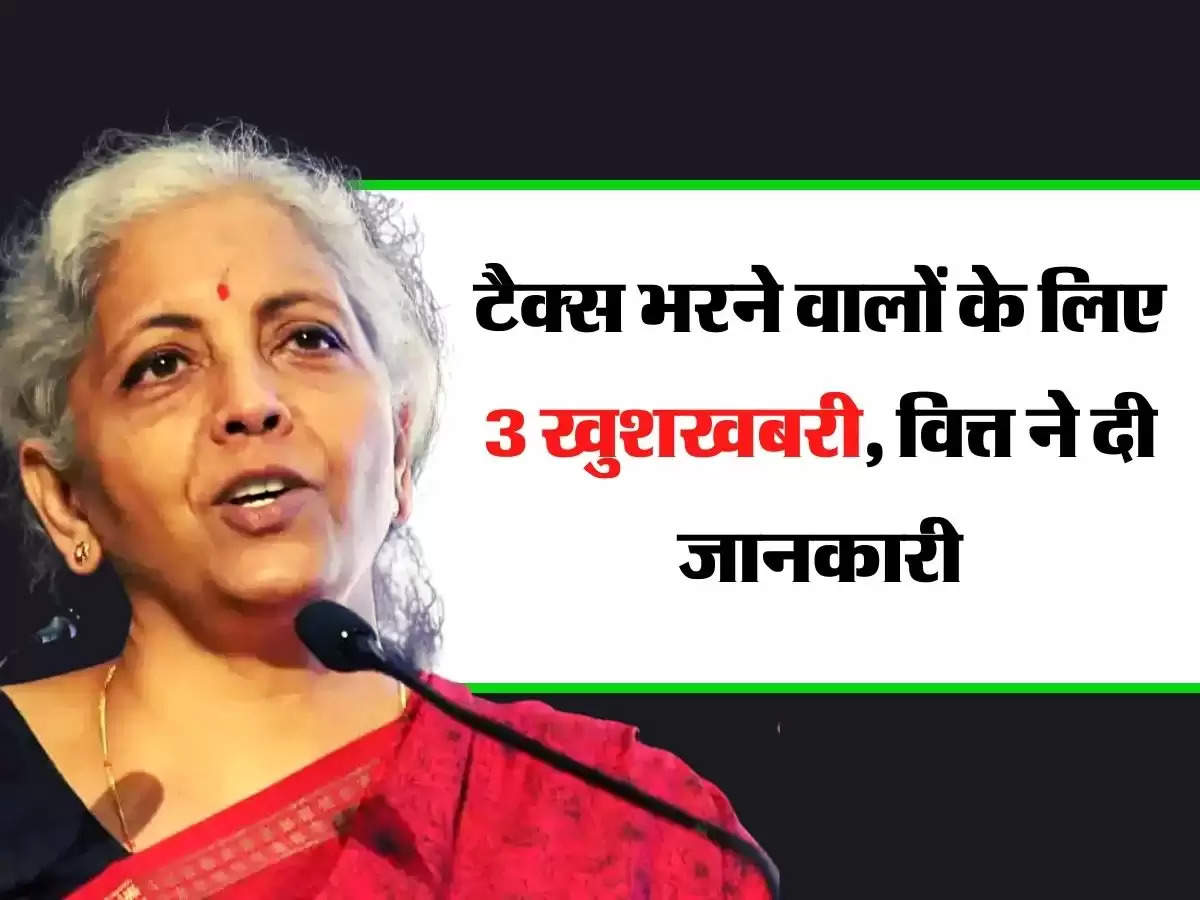 टैक्स भरने वालों के लिए 3 खुशखबरी, वित्त ने दी जानकारी